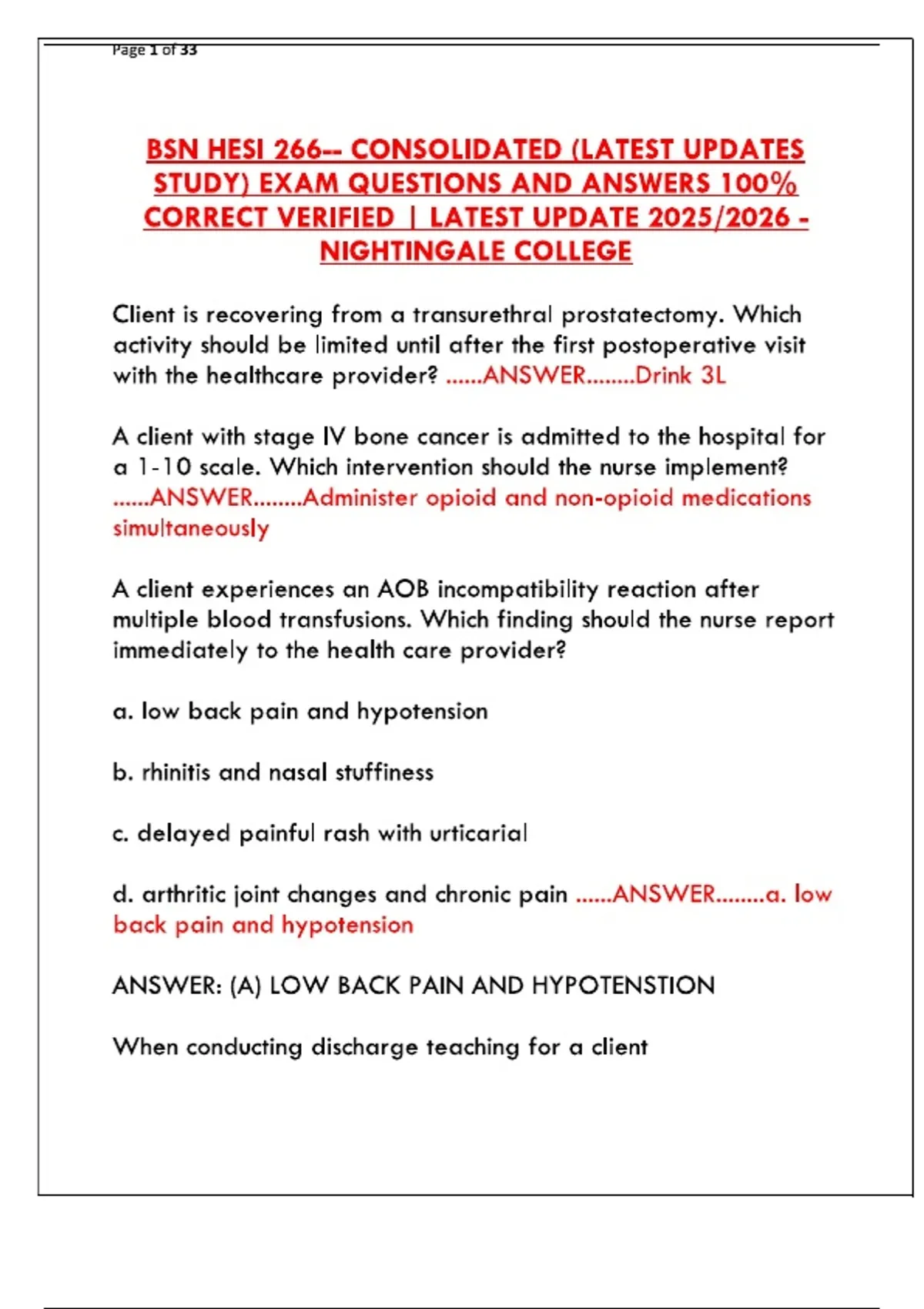 Page 1 of 33

BSN HESI 266-- CONSOLIDATED (LATEST UPDATES STUDY) EXAM QUESTIONS AND ANSWERS 100% CORRECT VERIFIED | LATEST UPDATE 2025/2026 - NIGHTINGALE COLLEGE

Client is recovering from a transurethral prostatectomy. Which activity should be limited until after the first postoperative visit with the healthcare provider? ......ANSWER........Drink 3L

A client with stage IV bone cancer is admitted to the hospital for a 1-10 scale. Which intervention should the nurse implement? ......ANSWER........Administer opioid and non-opioid medications simultaneously

A client experiences an AOB incompatibility reaction after multiple blood transfusions. Which finding should the nurse report immediately to the health care provider?

a. low back pain and hypotension

b. rhinitis and nasal stuffiness

c. delayed painful rash with urticarial

d. arthritic joint changes and chronic pain ......ANSWER........a. low back pain and hypotension

ANSWER: (A) LOW BACK PAIN AND HYPOTENSTION

When conducting discharge teaching for a client